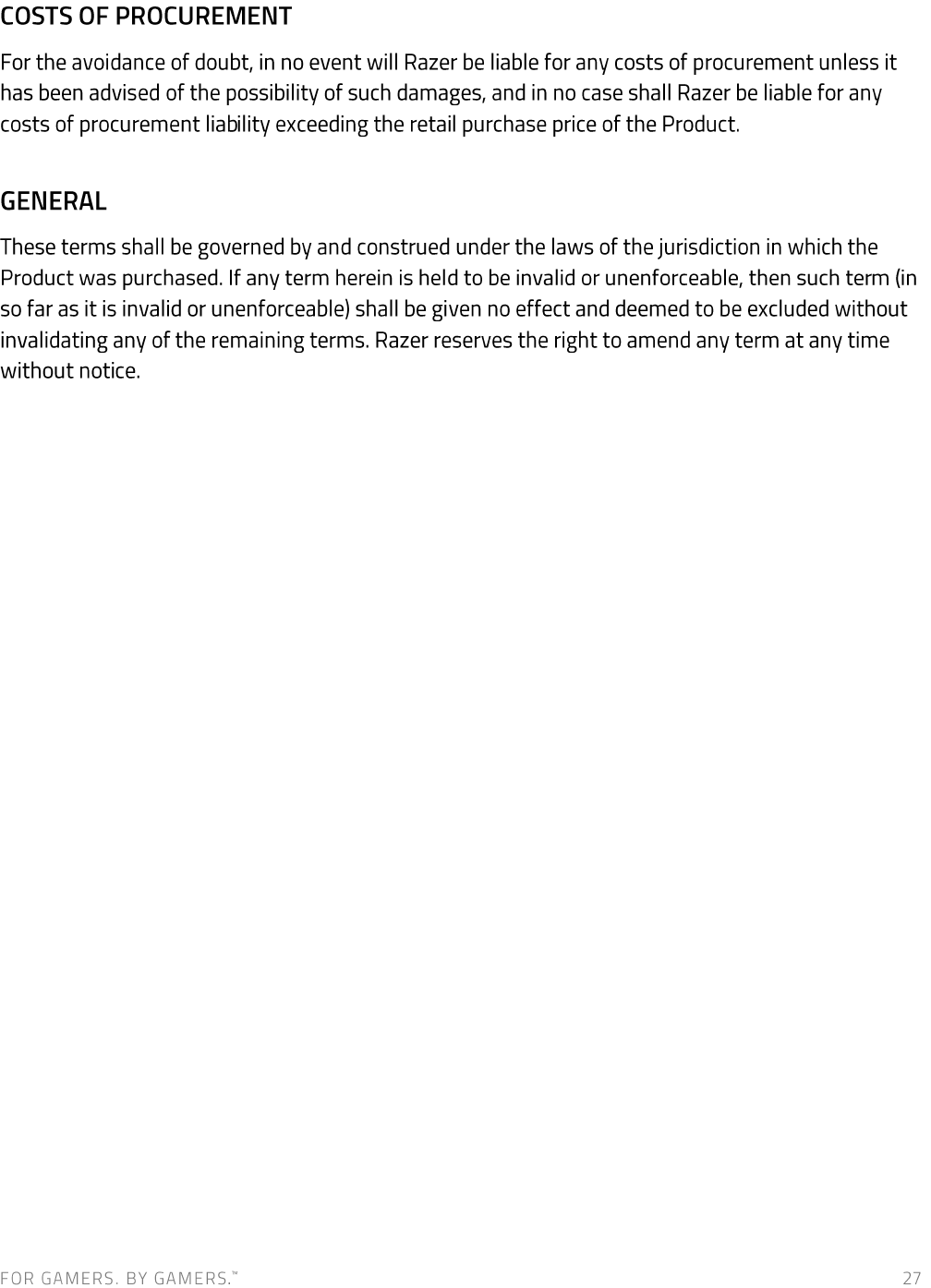 COSTS OF PROCUREMENT

For the avoidance of doubt, in no event will Razer be liable for any costs of procurement unless it has been advised of the possibility of such damages, and in no case shall Razer be liable for any costs of procurement liability exceeding the retail purchase price of the Product.

GENERAL

These terms shall be governed by and construed under the laws of the jurisdiction in which the Product was purchased. If any term herein is held to be invalid or unenforceable, then such term (in so far as it is invalid or unenforceable) shall be given no effect and deemed to be excluded without invalidating any of the remaining terms. Razer reserves the right to amend any term at any time without notice.

FOR GAMERS. BY GAMERS.™ 27